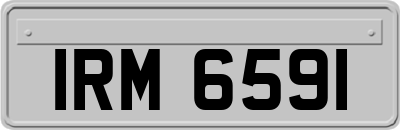 IRM 6591